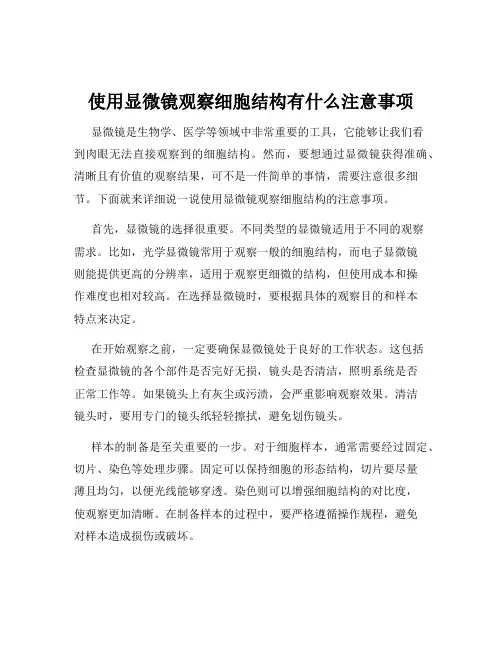 使用显微镜观察细胞结构有什么注意事项

显微镜是生物学、医学等领域中非常重要的工具，它能够让我们看到肉眼无法直接观察到的细胞结构。然而，要想通过显微镜获得准确、清晰且有价值的观察结果，可不是一件简单的事情，需要注意很多细节。下面就来详细说一说使用显微镜观察细胞结构的注意事项。

首先，显微镜的选择很重要。不同类型的显微镜适用于不同的观察需求。比如，光学显微镜常用于观察一般的细胞结构，而电子显微镜则能提供更高的分辨率，适用于观察更细微的结构，但使用成本和操作难度也相对较高。在选择显微镜时，要根据具体的观察目的和样本特点来决定。

在开始观察之前，一定要确保显微镜处于良好的工作状态。这包括检查显微镜的各个部件是否完好无损，镜头是否清洁，照明系统是否正常工作等。如果镜头上有灰尘或污渍，会严重影响观察效果。清洁镜头时，要用专门的镜头纸轻轻擦拭，避免划伤镜头。

样本的制备是至关重要的一步。对于细胞样本，通常需要经过固定、切片、染色等处理步骤。固定可以保持细胞的形态结构，切片要尽量薄且均匀，以便光线能够穿透。染色则可以增强细胞结构的对比度，使观察更加清晰。在制备样本的过程中，要严格遵循操作规程，避免对样本造成损伤或破坏。